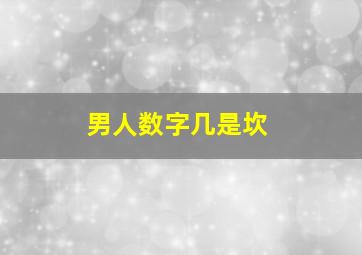 男人数字几是坎